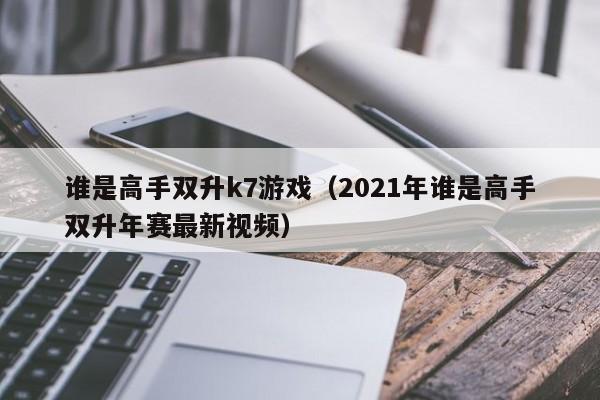 谁是高手双升k7游戏（2021年谁是高手双升年赛最新视频）